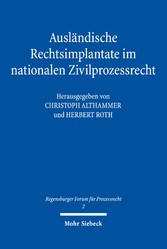 Ausländische Rechtsimplantate im nationalen Zivilprozessrecht

Herausgegeben von
CHRISTOPH ALTHAMMER
und HERBERT ROTH

Regensburger Forum für Prozessrecht
2

Mohr Siebeck